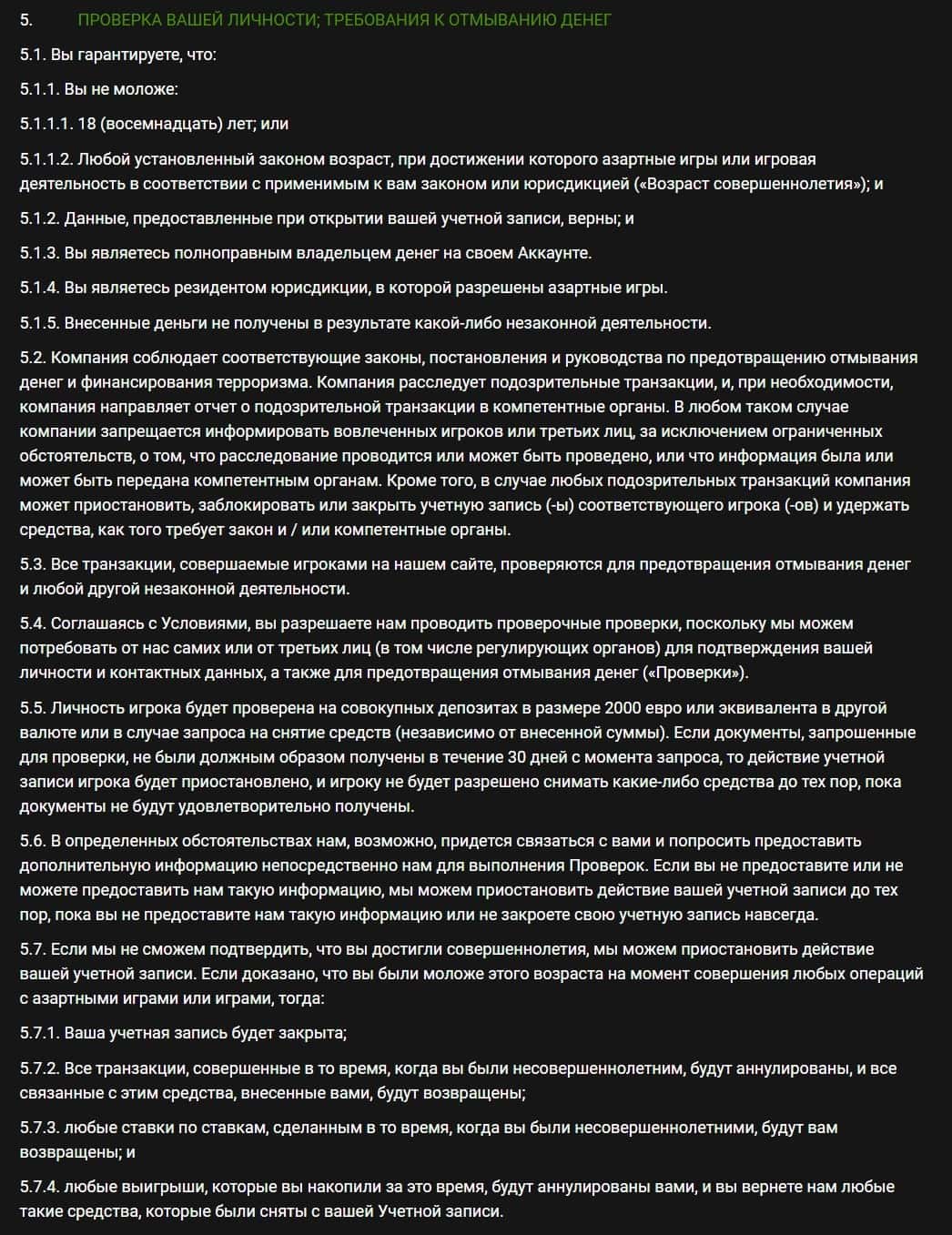 5. ПРОВЕРКА ВАШЕЙ ЛИЧНОСТИ; ТРЕБОВАНИЯ К ОТМЫВАНИЮ ДЕНЕГ

5.1. Вы гарантируете, что:

5.1.1. Вы не моложе:

5.1.1.1. 18 (восемнадцать) лет; или

5.1.1.2. Любой установленный законом возраст, при достижении которого азартные игры или игровая деятельность в соответствии с применимым к вам законом или юрисдикцией («Возраст совершеннолетия»); и

5.1.2. Данные, предоставленные при открытии вашей учетной записи, верны; и

5.1.3. Вы являетесь полноправным владельцем денег на своем Аккаунте.

5.1.4. Вы являетесь резидентом юрисдикции, в которой разрешены азартные игры.

5.1.5. Внесенные деньги не получены в результате какой-либо незаконной деятельности.

5.2. Компания соблюдает соответствующие законы, постановления и руководства по предотвращению отмывания денег и финансирования терроризма. Компания расследует подозрительные транзакции, и, при необходимости, компания направляет отчет о подозрительной транзакции в компетентные органы. В любом таком случае компании запрещается информировать вовлеченных игроков или третьих лиц, за исключением ограниченных обстоятельств, о том, что расследование проводится или может быть проведено, или что информация была или может быть передана компетентным органам. Кроме того, в случае любых подозрительных транзакций компания может приостановить, заблокировать или закрыть учетную запись (-ы) соответствующего игрока (-ов) и удержать средства, как того требует закон и / или компетентные органы.

5.3. Все транзакции, совершаемые игроками на нашем сайте, проверяются для предотвращения отмывания денег и любой другой незаконной деятельности.

5.4. Соглашаясь с Условиями, вы разрешаете нам проводить проверочные проверки, поскольку мы можем потребовать от нас самих или от третьих лиц (в том числе регулирующих органов) для подтверждения вашей личности и контактных данных, а также для предотвращения отмывания денег («Проверки»).

5.5. Личность игрока будет проверена на совокупных депозитах в размере 2000 евро или эквивалента в другой валюте или в случае запроса на снятие средств (независимо от внесенной суммы). Если документы, запрошенные для проверки, не были должным образом получены в течение 30 дней с момента запроса, то действие учетной записи игрока будет приостановлено, и игроку не будет разрешено снимать какие-либо средства до тех пор, пока документы не будут удовлетворительно получены.

5.6. В определенных обстоятельствах нам, возможно, придется связаться с вами и попросить предоставить дополнительную информацию непосредственно нам для выполнения Проверок. Если вы не предоставите или не можете предоставить нам такую информацию, мы можем приостановить действие вашей учетной записи до тех пор, пока вы не предоставите нам такую информацию или не закроете свою учетную запись навсегда.

5.7. Если мы не сможем подтвердить, что вы достигли совершеннолетия, мы можем приостановить действие вашей учетной записи. Если доказано, что вы были моложе этого возраста на момент совершения любых операций с азартными играми или играми, тогда:

5.7.1. Ваша учетная запись будет закрыта;

5.7.2. Все транзакции, совершенные в то время, когда вы были несовершеннолетним, будут аннулированы, и все связанные с этим средства, внесенные вами, будут возвращены;

5.7.3. любые ставки по ставкам, сделанным в то время, когда вы были несовершеннолетними, будут вам возвращены; и

5.7.4. любые выигрыши, которые вы накопили за это время, будут аннулированы вами, и вы вернете нам любые такие средства, которые были сняты с вашей Учетной записи.